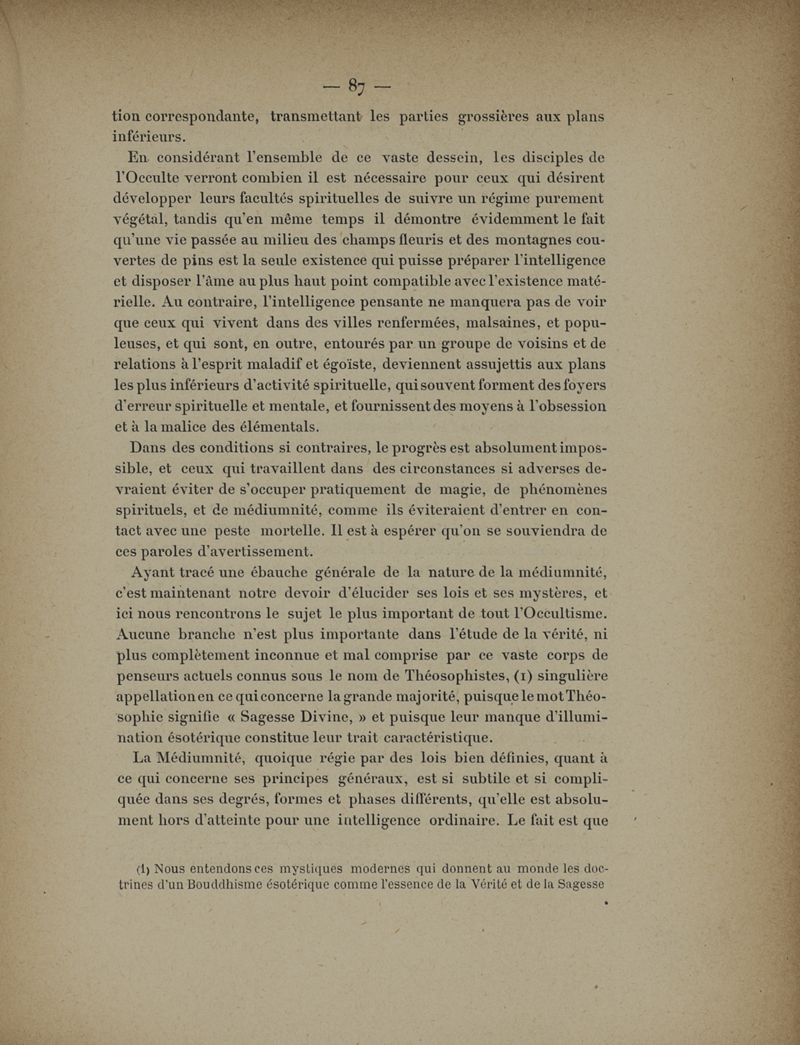 — 87 —

tion correspondante, transmettant les parties grossières aux plans inférieurs.

En considérant l'ensemble de ce vaste dessein, les disciples de l'Occulte verront combien il est nécessaire pour ceux qui désirent développer leurs facultés spirituelles de suivre un régime purement végétal, tandis qu'en même temps il démontre évidemment le fait qu'une vie passée au milieu des champs fleuris et des montagnes couvertes de pins est la seule existence qui puisse préparer l'intelligence et disposer l'âme au plus haut point compatible avec l'existence matérielle. Au contraire, l'intelligence pensante ne manquera pas de voir que ceux qui vivent dans des villes renfermées, malsaines, et populeuses, et qui sont, en outre, entourés par un groupe de voisins et de relations à l'esprit maladif et égoïste, deviennent assujettis aux plans les plus inférieurs d'activité spirituelle, qui souvent forment des foyers d'erreur spirituelle et mentale, et fournissent des moyens à l'obsession et à la malice des élémentals.

Dans des conditions si contraires, le progrès est absolument impossible, et ceux qui travaillent dans des circonstances si adverses devraient éviter de s'occuper pratiquement de magie, de phénomènes spirituels, et de médiumnité, comme ils éviteraient d'entrer en contact avec une peste mortelle. Il est à espérer qu'on se souviendra de ces paroles d'avertissement.

Ayant tracé une ébauche générale de la nature de la médiumnité, c'est maintenant notre devoir d'élucider ses lois et ses mystères, et ici nous rencontrons le sujet le plus important de tout l'Occultisme. Aucune branche n'est plus importante dans l'étude de la vérité, ni plus complètement inconnue et mal comprise par ce vaste corps de penseurs actuels connus sous le nom de Théosophistes, (1) singulière appellation en ce qui concerne la grande majorité, puisque le mot Théosophie signifie « Sagesse Divine, » et puisque leur manque d'illumination ésotérique constitue leur trait caractéristique.

La Médiumnité, quoique régie par des lois bien définies, quant à ce qui concerne ses principes généraux, est si subtile et si compliquée dans ses degrés, formes et phases différents, qu'elle est absolument hors d'atteinte pour une intelligence ordinaire. Le fait est que

(1) Nous entendons ces mystiques modernes qui donnent au monde les doctrines d'un Bouddhisme ésotérique comme l'essence de la Vérité et de la Sagesse